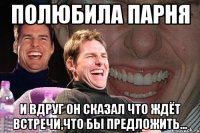 ПОЛЮБИЛА ПАРНЯ

И ВДРУГ ОН СКАЗАЛ ЧТО ЖДЁТ ВСТРЕЧИ,ЧТО БЫ ПРЕДЛОЖИТЬ...